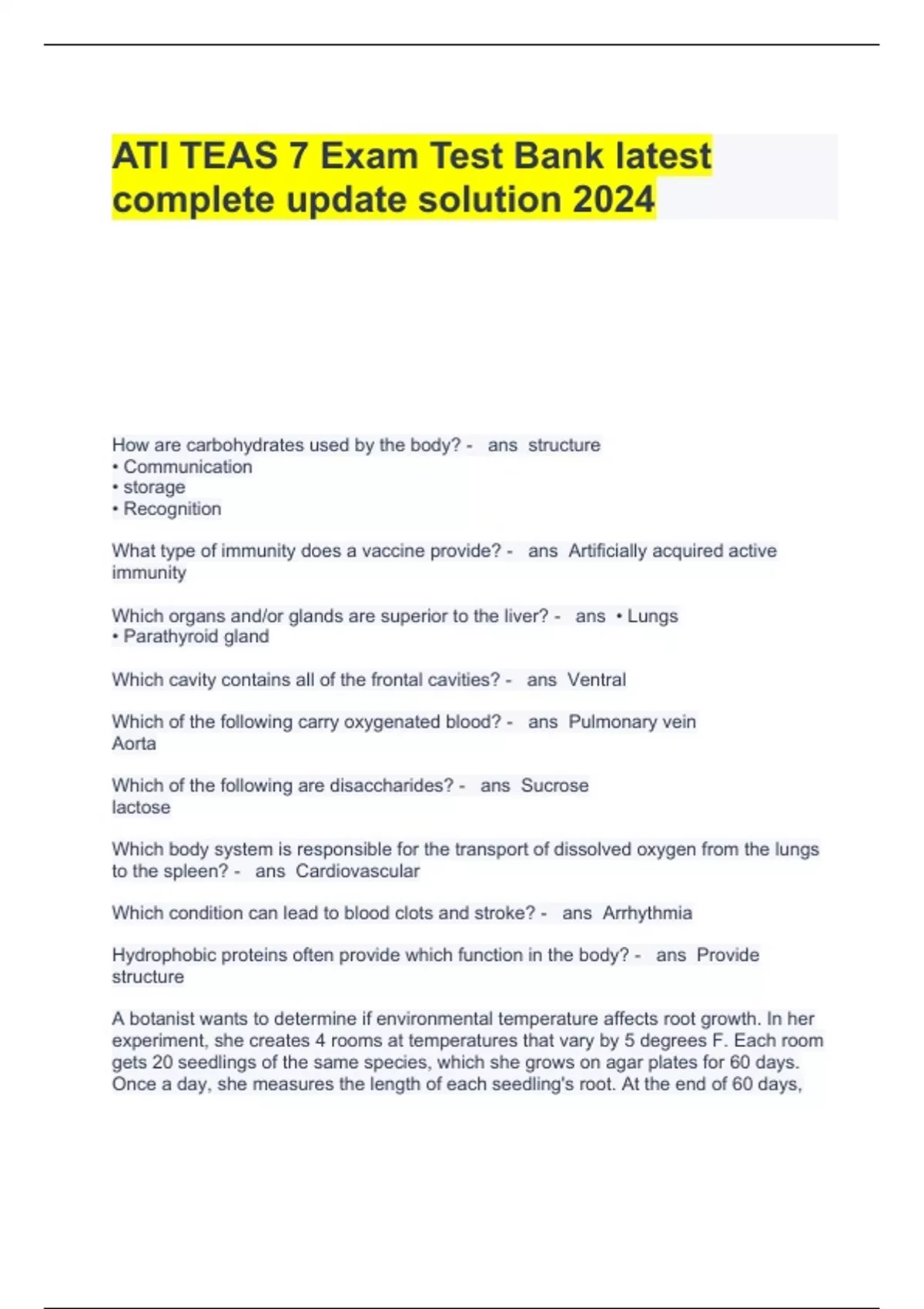 ATI TEAS 7 Exam Test Bank latest complete update solution 2024

How are carbohydrates used by the body? - ans structure
• Communication
• storage
• Recognition

What type of immunity does a vaccine provide? - ans Artificially acquired active immunity

Which organs and/or glands are superior to the liver? - ans • Lungs
• Parathyroid gland

Which cavity contains all of the frontal cavities? - ans Ventral

Which of the following carry oxygenated blood? - ans Pulmonary vein
Aorta

Which of the following are disaccharides? - ans Sucrose
lactose

Which body system is responsible for the transport of dissolved oxygen from the lungs to the spleen? - ans Cardiovascular

Which condition can lead to blood clots and stroke? - ans Arrhythmia

Hydrophobic proteins often provide which function in the body? - ans Provide structure

A botanist wants to determine if environmental temperature affects root growth. In her experiment, she creates 4 rooms at temperatures that vary by 5 degrees F. Each room gets 20 seedlings of the same species, which she grows on agar plates for 60 days. Once a day, she measures the length of each seedling's root. At the end of 60 days,